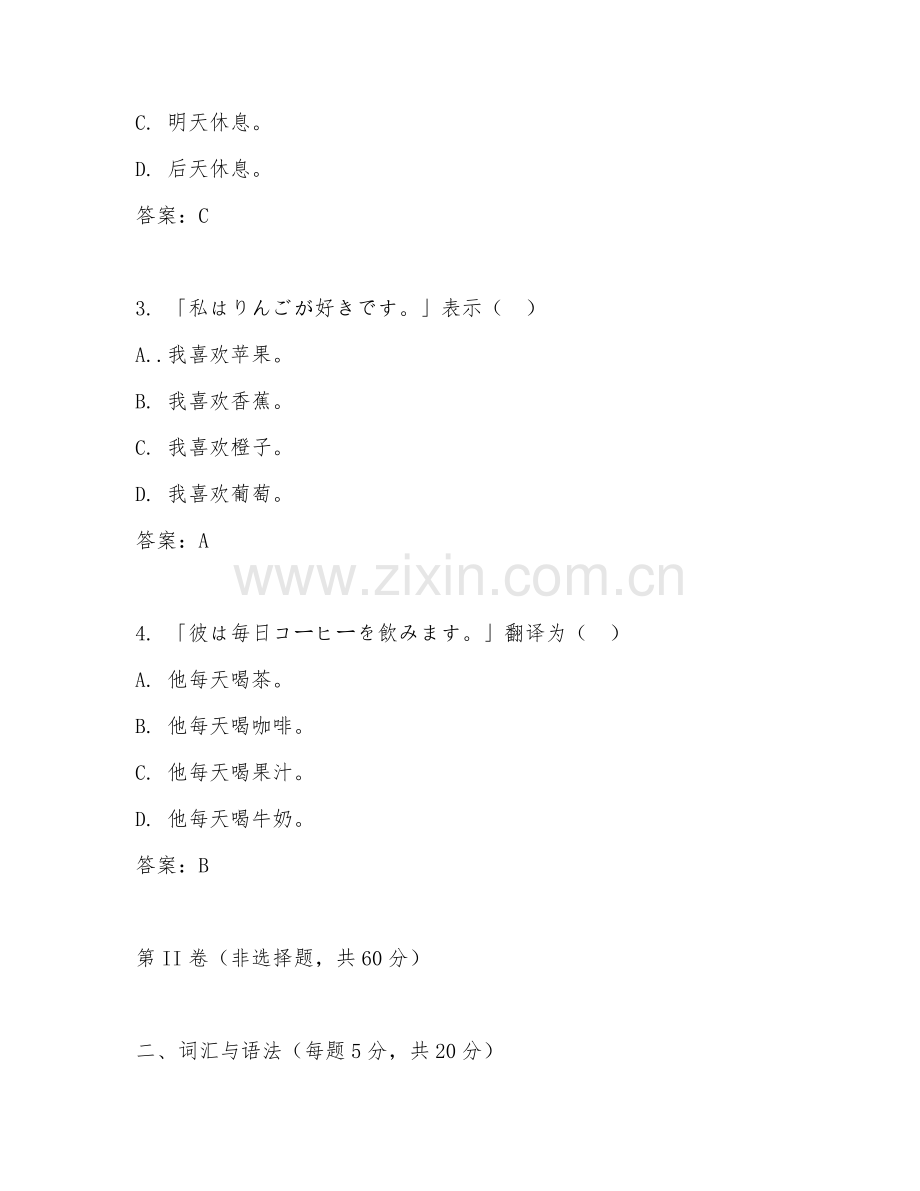 C. 明天休息。

D. 后天休息。

答案：C

3. 「私はりんごが好きです。」表示（ ）

A.. 我喜欢苹果。

B. 我喜欢香蕉。

C. 我喜欢橙子。

D. 我喜欢葡萄。

答案：A

www.zixin.com.cn

4. 「彼は毎日コーヒーを飲みます。」翻译为（ ）

A. 他每天喝茶。

B. 他每天喝咖啡。

C. 他每天喝果汁。

D. 他每天喝牛奶。

答案：B

第 II 卷（非选择题，共 60 分）

二、词汇与语法（每题 5 分，共 20 分）